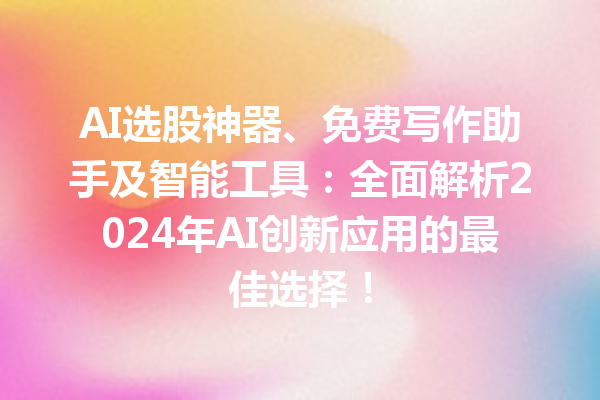 AI选股神器、免费写作助手及智能工具：全面解析2024年AI创新应用的最佳选择！